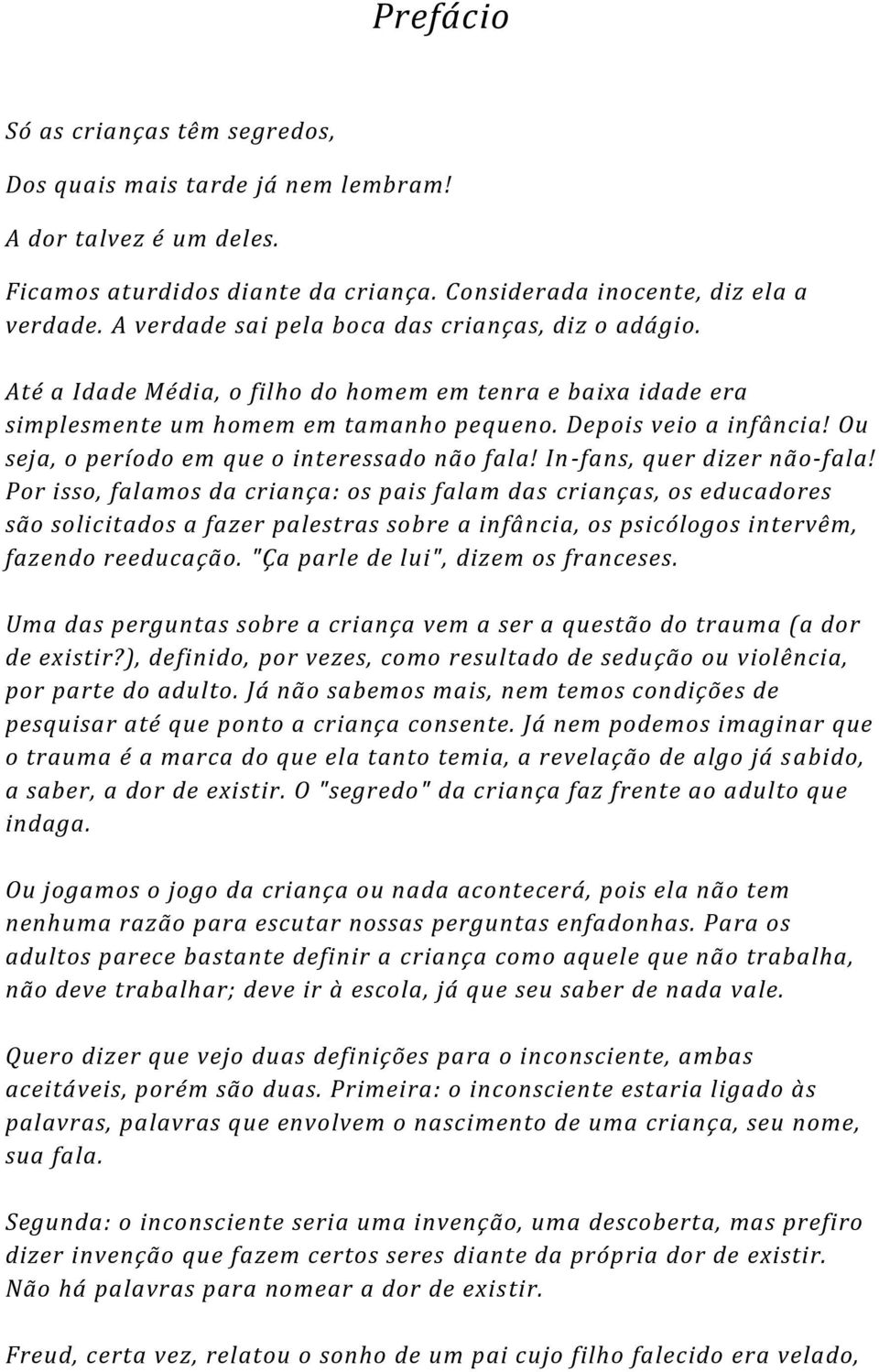 Prefácio

Só as crianças têm segredos,

Dos quais mais tarde já nem lembram!

A dor talvez é um deles.

Ficamos aturdidos diante da criança. Considerada inocente, diz ela a verdade. A verdade sai pela boca das crianças, diz o adágio.

Até a Idade Média, o filho do homem em tenra e baixa idade era simplesmente um homem em tamanho pequeno. Depois veio a infância! Ou seja, o período em que o interessado não fala! In-fans, quer dizer não-fala! Por isso, falamos da criança: os pais falam das crianças, os educadores são solicitados a fazer palestras sobre a infância, os psicólogos intervêm, fazendo reeducação. "Ça parle de lui", dizem os franceses.

Uma das perguntas sobre a criança vem a ser a questão do trauma (a dor de existir?), definido, por vezes, como resultado de sedução ou violência, por parte do adulto. Já não sabemos mais, nem temos condições de pesquisar até que ponto a criança consente. Já nem podemos imaginar que o trauma é a marca do que ela tanto temia, a revelação de algo já sabido, a saber, a dor de existir. O "segredo" da criança faz frente ao adulto que indaga.

Ou jogamos o jogo da criança ou nada acontecerá, pois ela não tem nenhuma razão para escutar nossas perguntas enfadonhas. Para os adultos parece bastante definir a criança como aquele que não trabalha, não deve trabalhar; deve ir à escola, já que seu saber de nada vale.

Quero dizer que vejo duas definições para o inconsciente, ambas aceitáveis, porém são duas. Primeira: o inconsciente estaria ligado às palavras, palavras que envolvem o nascimento de uma criança, seu nome, sua fala.

Segunda: o inconsciente seria uma invenção, uma descoberta, mas prefiro dizer invenção que fazem certos seres diante da própria dor de existir. Não há palavras para nomear a dor de existir.

Freud, certa vez, relatou o sonho de um pai cujo filho falecido era velado,